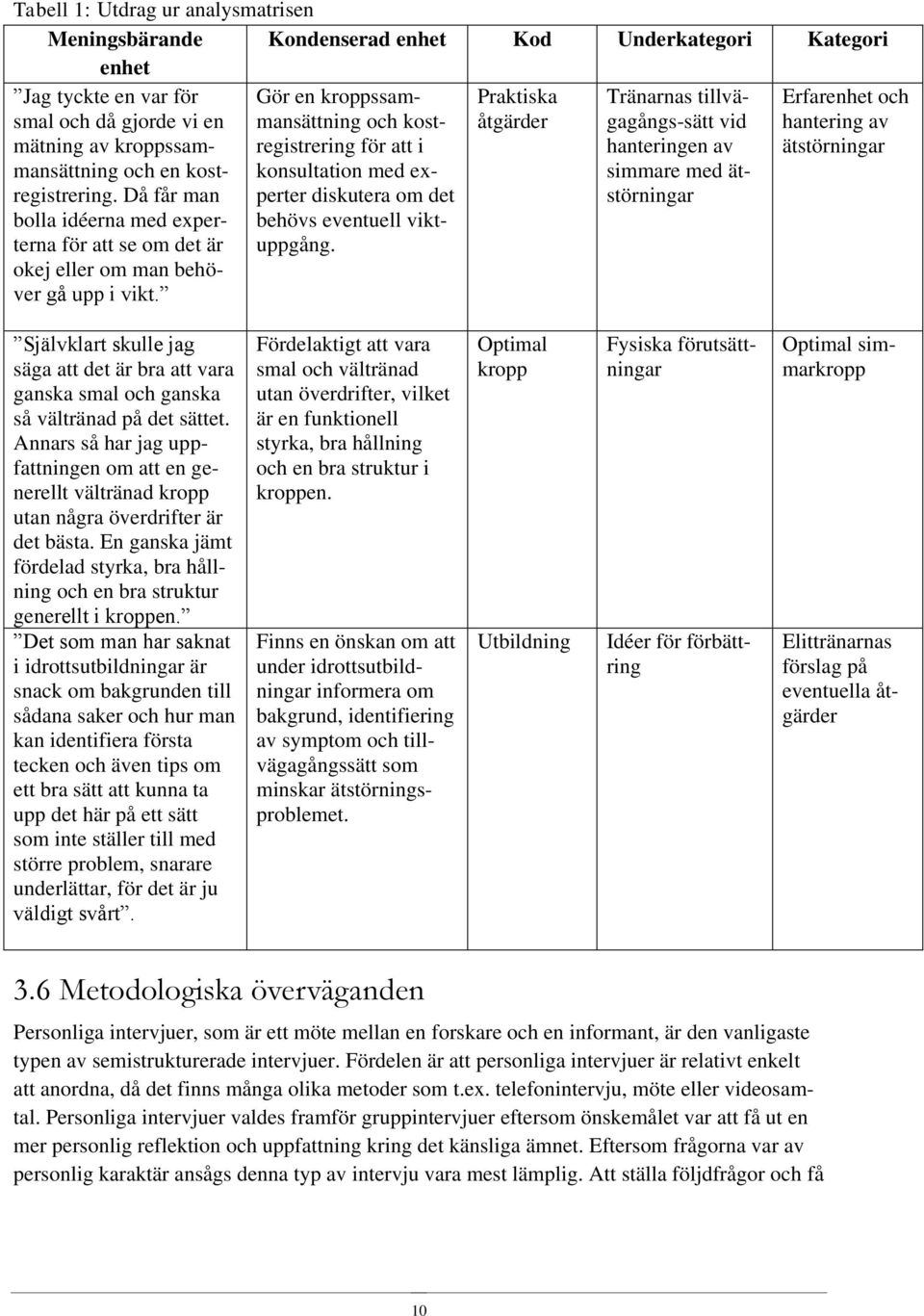 Tabell 1: Utdrag ur analysmatrisen

| Meningsbärande enhet | Kondenserad enhet | Kod | Underkategori | Kategori |
|---|---|---|---|---|
| ”Jag tyckte en var för smal och då gjorde vi en mätning av kroppssammansättning och en kostregistrering. Då får man bolla idéerna med experterna för att se om det är okej eller om man behöver gå upp i vikt.” | Gör en kroppssammansättning och kostregistrering för att i konsultation med experter diskutera om det behövs eventuell viktuppgång. | Praktiska åtgärder | Tränarnas tillvägagångs-sätt vid hanteringen av simmare med ätstörningar | Erfarenhet och hantering av ätstörningar |
| ”Självklart skulle jag säga att det är bra att vara ganska smal och ganska så vältränad på det sättet. Annars så har jag uppfattningen om att en generellt vältränad kropp utan några överdrifter är det bästa. En ganska jämt fördelad styrka, bra hållning och en bra struktur generellt i kroppen.” | Fördelaktigt att vara smal och vältränad utan överdrifter, vilket är en funktionell styrka, bra hållning och en bra struktur i kroppen. | Optimal kropp | Fysiska förutsättningar | Optimal simmarkropp |
| ”Det som man har saknat i idrottsutbildningar är snack om bakgrunden till sådana saker och hur man kan identifiera första tecken och även tips om ett bra sätt att kunna ta upp det här på ett sätt som inte ställer till med större problem, snarare underlättar, för det är ju väldigt svårt”. | Finns en önskan om att under idrottsutbildningar informera om bakgrund, identifiering av symptom och tillvägagångssätt som minskar ätstörningsproblemet. | Utbildning | Idéer för förbättring | Elittränarnas förslag på eventuella åtgärder |

3.6 Metodologiska överväganden

Personliga intervjuer, som är ett möte mellan en forskare och en informant, är den vanligaste typen av semistrukturerade intervjuer. Fördelen är att personliga intervjuer är relativt enkelt att anordna, då det finns många olika metoder som t.ex. telefonintervju, möte eller videosamtal. Personliga intervjuer valdes framför gruppintervjuer eftersom önskemålet var att få ut en mer personlig reflektion och uppfattning kring det känsliga ämnet. Eftersom frågorna var av personlig karaktär ansågs denna typ av intervju vara mest lämplig. Att ställa följdfrågor och få

10